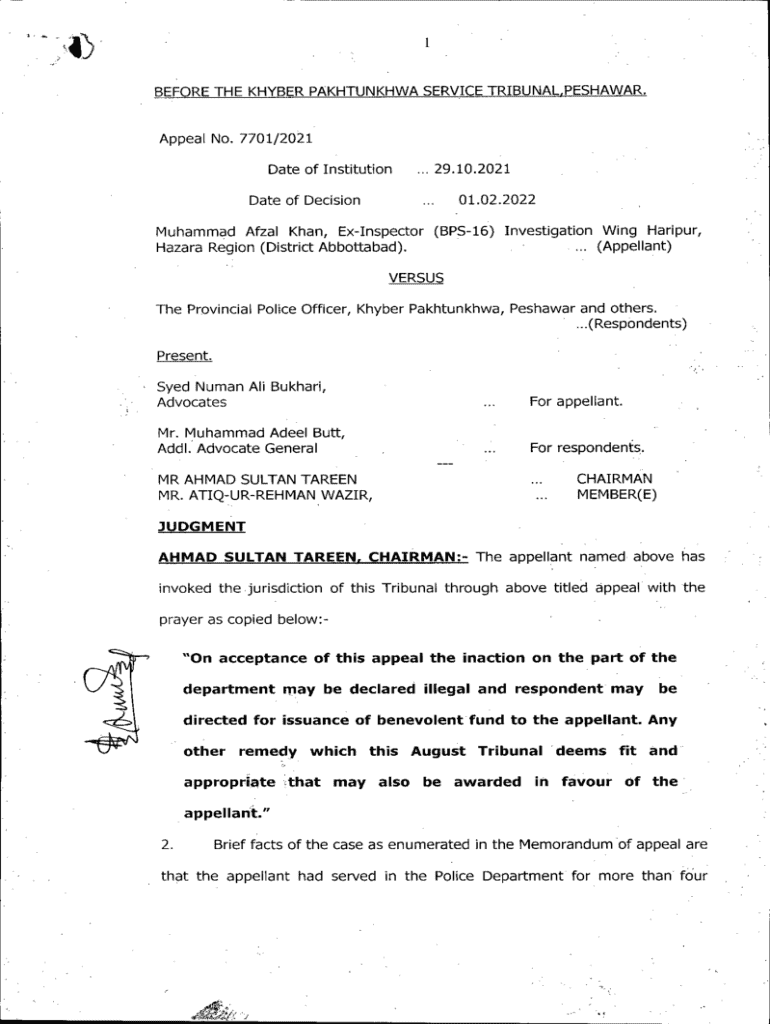 1

BEFORE THE KHYBER PAKHTUNKHWA SERVICE TRIBUNAL,PESHAWAR.

Appeal No. 7701/2021

Date of Institution ... 29.10.2021

Date of Decision ... 01.02.2022

Muhammad Afzal Khan, Ex-Inspector (BPS-16) Investigation Wing Haripur, Hazara Region (District Abbottabad). ... (Appellant)

VERSUS

The Provincial Police Officer, Khyber Pakhtunkhwa, Peshawar and others. ...(Respondents)

Present.

Syed Numan Ali Bukhari, Advocates ... For appellant.

Mr. Muhammad Adeel Butt, Addl. Advocate General ... For respondents.

---

MR AHMAD SULTAN TAREEN ... CHAIRMAN
MR. ATIQ-UR-REHMAN WAZIR, ... MEMBER(E)

JUDGMENT

AHMAD SULTAN TAREEN, CHAIRMAN:- The appellant named above has invoked the jurisdiction of this Tribunal through above titled appeal with the prayer as copied below:-

"On acceptance of this appeal the inaction on the part of the department may be declared illegal and respondent may be directed for issuance of benevolent fund to the appellant. Any other remedy which this August Tribunal deems fit and appropriate that may also be awarded in favour of the appellant."

2. Brief facts of the case as enumerated in the Memorandum of appeal are that the appellant had served in the Police Department for more than four